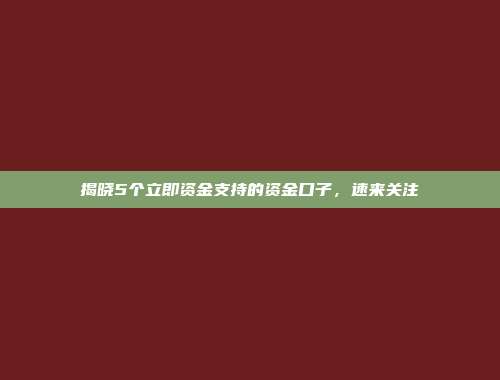 揭晓5个立即资金支持的资金口子，速来关注